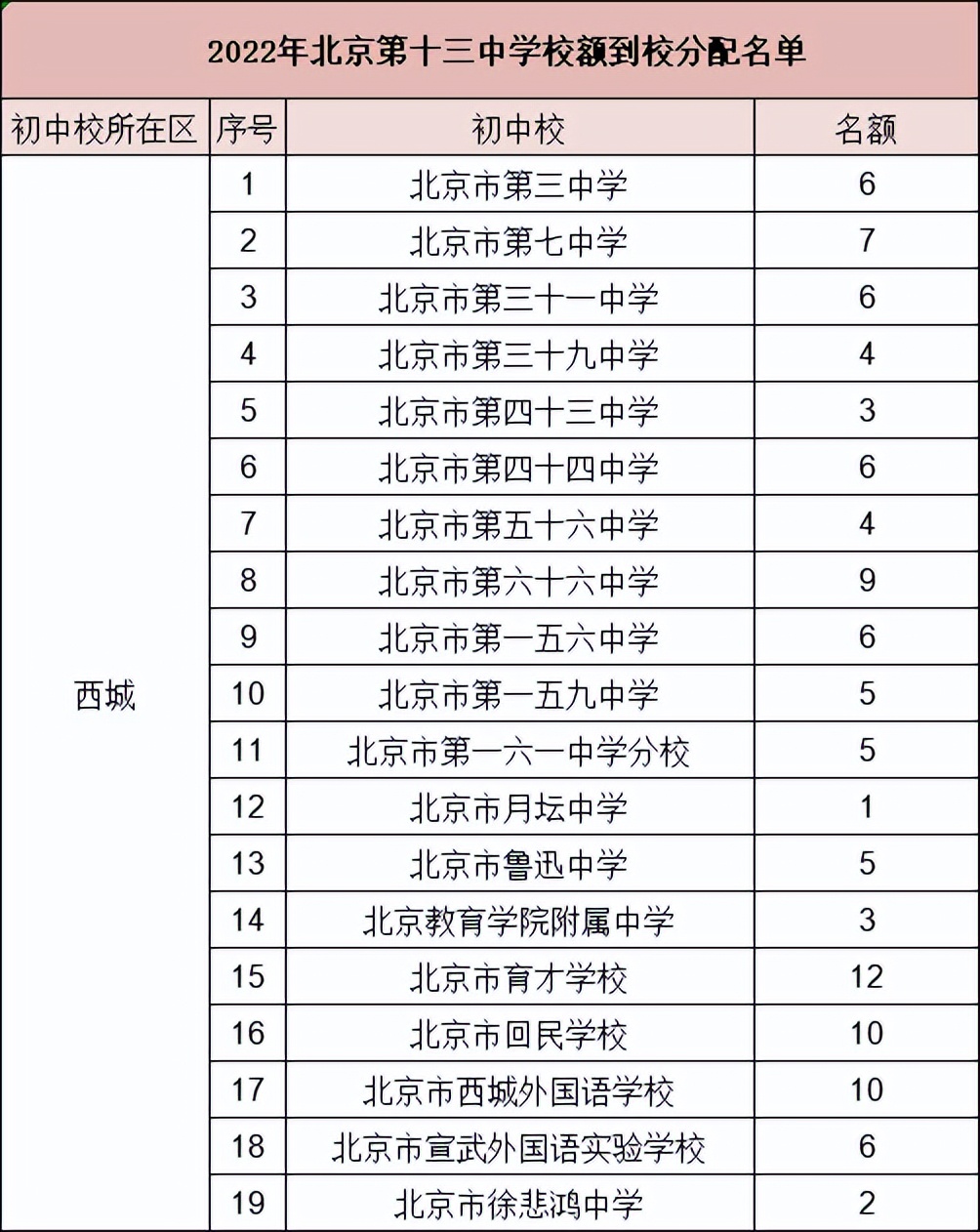 2022年北京第十三中学校额到校分配名单

| 初中校所在区 | 序号 | 初中校 | 名额 |
|---|---|---|---|
| 西城 | 1 | 北京市第三中学 | 6 |
| | 2 | 北京市第七中学 | 7 |
| | 3 | 北京市第三十一中学 | 6 |
| | 4 | 北京市第三十九中学 | 4 |
| | 5 | 北京市第四十三中学 | 3 |
| | 6 | 北京市第四十四中学 | 6 |
| | 7 | 北京市第五十六中学 | 4 |
| | 8 | 北京市第六十六中学 | 9 |
| | 9 | 北京市第一五六中学 | 6 |
| | 10 | 北京市第一五九中学 | 5 |
| | 11 | 北京市第一六一中学分校 | 5 |
| | 12 | 北京市月坛中学 | 1 |
| | 13 | 北京市鲁迅中学 | 5 |
| | 14 | 北京教育学院附属中学 | 3 |
| | 15 | 北京市育才学校 | 12 |
| | 16 | 北京市回民学校 | 10 |
| | 17 | 北京市西城外国语学校 | 10 |
| | 18 | 北京市宣武外国语实验学校 | 6 |
| | 19 | 北京市徐悲鸿中学 | 2 |